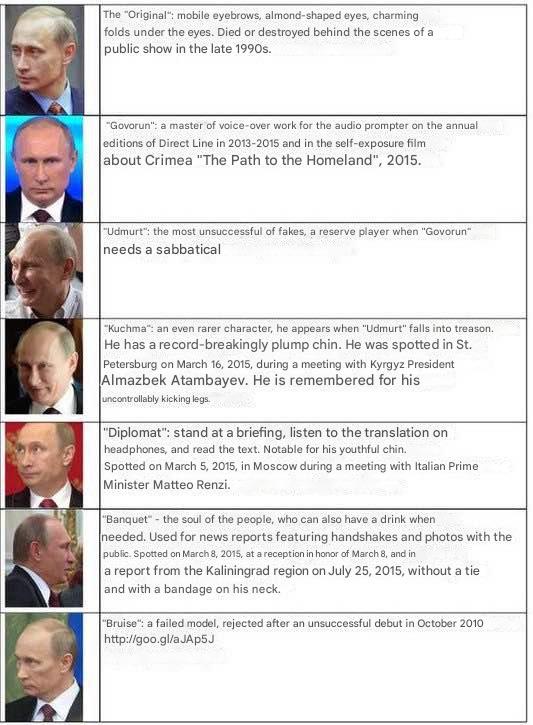 The "Original": mobile eyebrows, almond-shaped eyes, charming folds under the eyes. Died or destroyed behind the scenes of a public show in the late 1990s.

"Govorun": a master of voice-over work for the audio prompter on the annual editions of Direct Line in 2013-2015 and in the self-exposure film about Crimea "The Path to the Homeland", 2015.

"Udmurt": the most unsuccessful of fakes, a reserve player when "Govorun" needs a sabbatical

"Kuchma": an even rarer character, he appears when "Udmurt" falls into treason. He has a record-breakingly plump chin. He was spotted in St. Petersburg on March 16, 2015, during a meeting with Kyrgyz President Almazbek Atambayev. He is remembered for his uncontrollably kicking legs.

"Diplomat": stand at a briefing, listen to the translation on headphones, and read the text. Notable for his youthful chin. Spotted on March 5, 2015, in Moscow during a meeting with Italian Prime Minister Matteo Renzi.

"Banquet" - the soul of the people, who can also have a drink when needed. Used for news reports featuring handshakes and photos with the public. Spotted on March 8, 2015, at a reception in honor of March 8, and in a report from the Kaliningrad region on July 25, 2015, without a tie and with a bandage on his neck.

"Bruise": a failed model, rejected after an unsuccessful debut in October 2010 http://goo.gl/aJAp5J